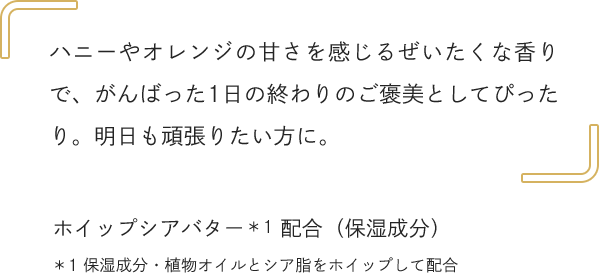 ハニーやオレンジの甘さを感じるぜいたくな香りで、がんばった1日の終わりのご褒美としてぴったり。明日も頑張りたい方に。

ホイップシアバター＊1 配合（保湿成分）

＊1 保湿成分・植物オイルとシア脂をホイップして配合